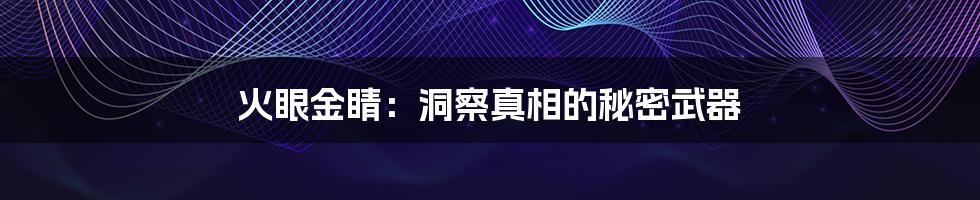 火眼金睛：洞察真相的秘密武器